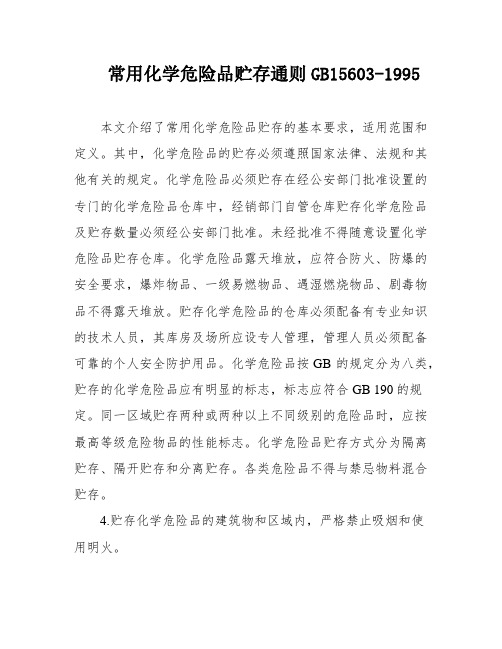 常用化学危险品贮存通则 GB15603-1995

本文介绍了常用化学危险品贮存的基本要求，适用范围和定义。其中，化学危险品的贮存必须遵照国家法律、法规和其他有关的规定。化学危险品必须贮存在经公安部门批准设置的专门的化学危险品仓库中，经销部门自管仓库贮存化学危险品及贮存数量必须经公安部门批准。未经批准不得随意设置化学危险品贮存仓库。化学危险品露天堆放，应符合防火、防爆的安全要求，爆炸物品、一级易燃物品、遇湿燃烧物品、剧毒物品不得露天堆放。贮存化学危险品的仓库必须配备有专业知识的技术人员，其库房及场所应设专人管理，管理人员必须配备可靠的个人安全防护用品。化学危险品按 GB 的规定分为八类，贮存的化学危险品应有明显的标志，标志应符合 GB 190 的规定。同一区域贮存两种或两种以上不同级别的危险品时，应按最高等级危险物品的性能标志。化学危险品贮存方式分为隔离贮存、隔开贮存和分离贮存。各类危险品不得与禁忌物料混合贮存。

4.贮存化学危险品的建筑物和区域内，严格禁止吸烟和使用明火。